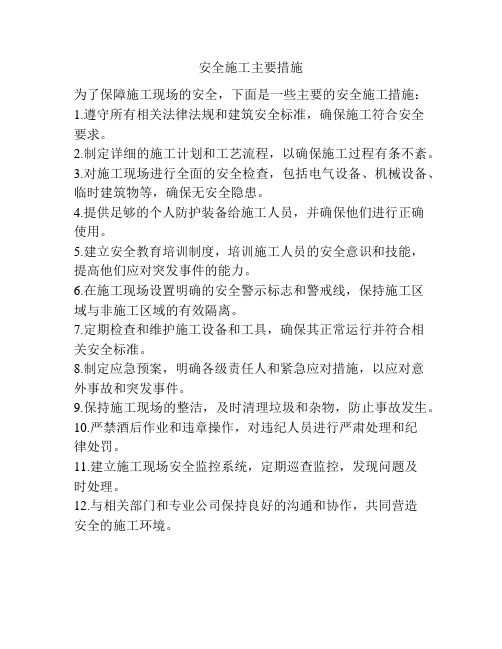 安全施工主要措施

为了保障施工现场的安全，下面是一些主要的安全施工措施：

1.遵守所有相关法律法规和建筑安全标准，确保施工符合安全要求。

2.制定详细的施工计划和工艺流程，以确保施工过程有条不紊。

3.对施工现场进行全面的安全检查，包括电气设备、机械设备、临时建筑物等，确保无安全隐患。

4.提供足够的个人防护装备给施工人员，并确保他们进行正确使用。

5.建立安全教育培训制度，培训施工人员的安全意识和技能，提高他们应对突发事件的能力。

6.在施工现场设置明确的安全警示标志和警戒线，保持施工区域与非施工区域的有效隔离。

7.定期检查和维护施工设备和工具，确保其正常运行并符合相关安全标准。

8.制定应急预案，明确各级责任人和紧急应对措施，以应对意外事故和突发事件。

9.保持施工现场的整洁，及时清理垃圾和杂物，防止事故发生。

10.严禁酒后作业和违章操作，对违纪人员进行严肃处理和纪律处罚。

11.建立施工现场安全监控系统，定期巡查监控，发现问题及时处理。

12.与相关部门和专业公司保持良好的沟通和协作，共同营造安全的施工环境。